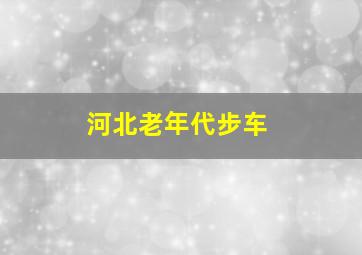 河北老年代步车